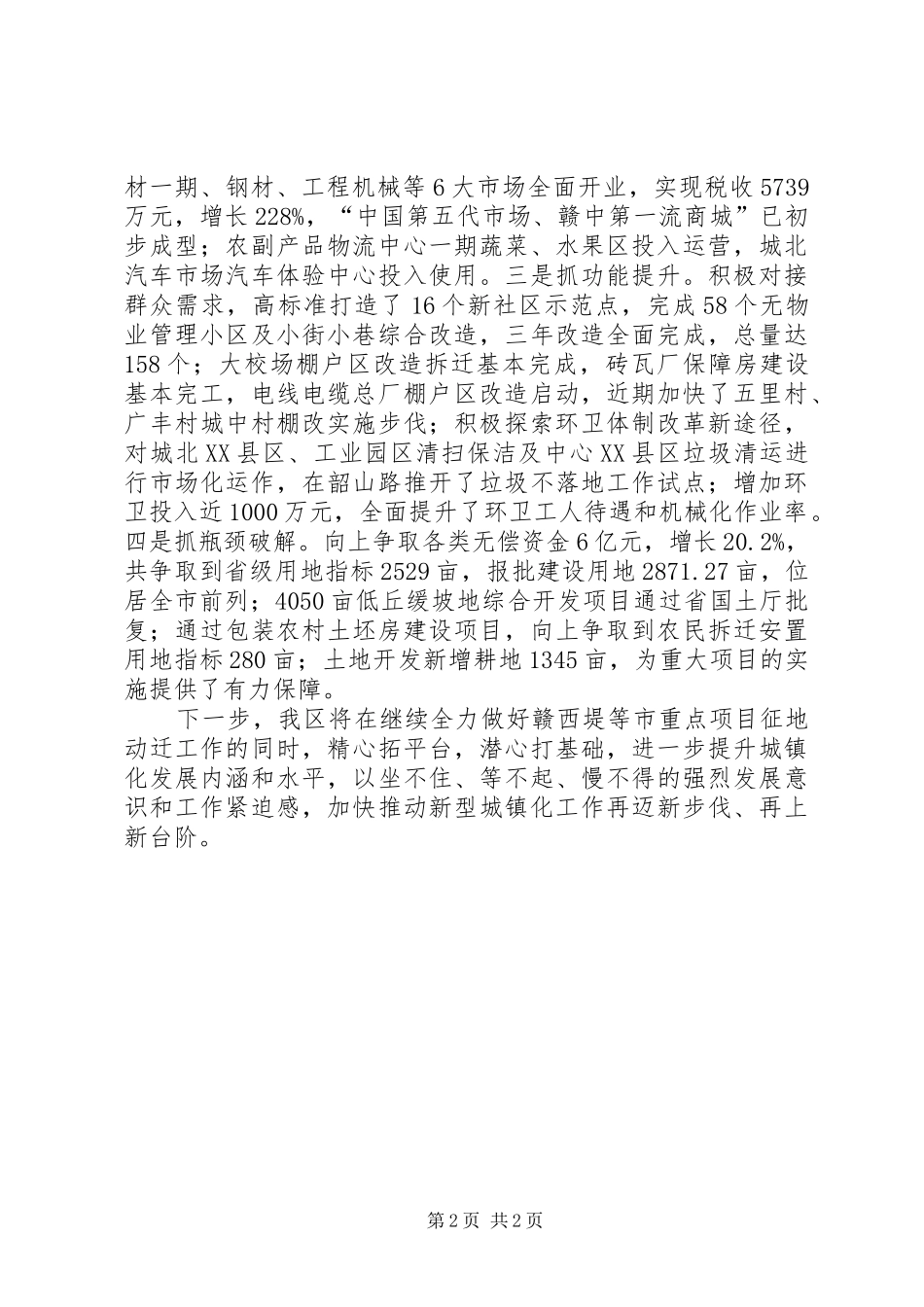 材一期、钢材、工程机械等6大市场全面开业，实现税收5739万元，增长228%，“中国第五代市场、赣中第一流商城”已初步成型；农副产品物流中心一期蔬菜、水果区投入运营，城北汽车市场汽车体验中心投入使用。三是抓功能提升。积极对接群众需求，高标准打造了16个新社区示范点，完成58个无物业管理小区及小街小巷综合改造，三年改造全面完成，总量达158个；大校场棚户区改造拆迁基本完成，砖瓦厂保障房建设基本完工，电线电缆总厂棚户区改造启动，近期加快了五里村、广丰村城中村棚改实施步伐；积极探索环卫体制改革新途径，对城北XX县区、工业园区清扫保洁及中心XX县区垃圾清运进行市场化运作，在韶山路推开了垃圾不落地工作试点；增加环卫投入近1000万元，全面提升了环卫工人待遇和机械化作业率。四是抓瓶颈破解。向上争取各类无偿资金6亿元，增长20.2%，共争取到省级用地指标2529亩，报批建设用地2871.27亩，位居全市前列；4050亩低丘缓坡地综合开发项目通过省国土厅批复；通过包装农村土坯房建设项目，向上争取到农民拆迁安置用地指标280亩；土地开发新增耕地1345亩，为重大项目的实施提供了有力保障。

下一步，我区将在继续全力做好赣西堤等市重点项目征地动迁工作的同时，精心拓平台，潜心打基础，进一步提升城镇化发展内涵和水平，以坐不住、等不起、慢不得的强烈发展意识和工作紧迫感，加快推动新型城镇化工作再迈新步伐、再上新台阶。

第2页 共2页